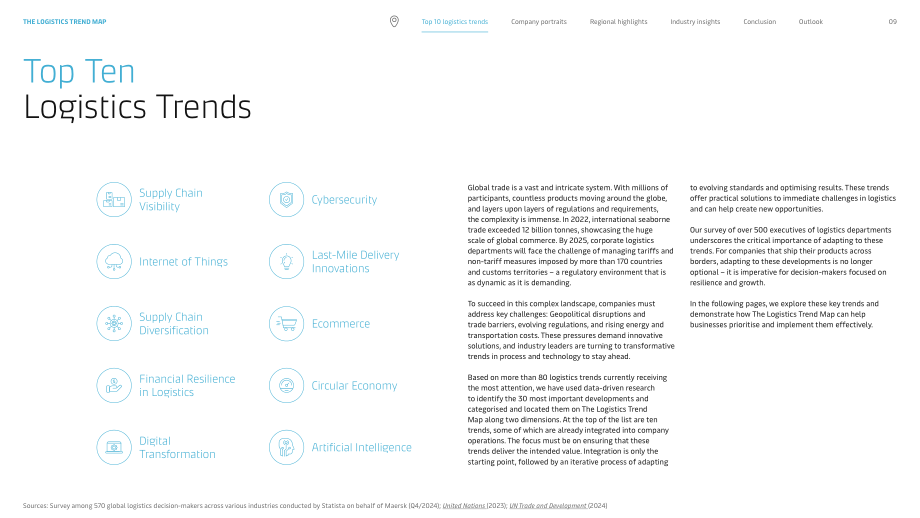 THE LOGISTICS TREND MAP

Top 10 logistics trends Company portraits Regional highlights Industry insights Conclusion Outlook 09

Top Ten
Logistics Trends

Supply Chain Visibility

Internet of Things

Supply Chain Diversification

Financial Resilience in Logistics

Digital Transformation

Cybersecurity

Last-Mile Delivery Innovations

Ecommerce

Circular Economy

Artificial Intelligence

Global trade is a vast and intricate system. With millions of participants, countless products moving around the globe, and layers upon layers of regulations and requirements, the complexity is immense. In 2022, international seaborne trade exceeded 12 billion tonnes, showcasing the huge scale of global commerce. By 2025, corporate logistics departments will face the challenge of managing tariffs and non-tariff measures imposed by more than 170 countries and customs territories – a regulatory environment that is as dynamic as it is demanding.

To succeed in this complex landscape, companies must address key challenges: Geopolitical disruptions and trade barriers, evolving regulations, and rising energy and transportation costs. These pressures demand innovative solutions, and industry leaders are turning to transformative trends in process and technology to stay ahead.

Based on more than 80 logistics trends currently receiving the most attention, we have used data-driven research to identify the 30 most important developments and categorised and located them on The Logistics Trend Map along two dimensions. At the top of the list are ten trends, some of which are already integrated into company operations. The focus must be on ensuring that these trends deliver the intended value. Integration is only the starting point, followed by an iterative process of adapting to evolving standards and optimising results. These trends offer practical solutions to immediate challenges in logistics and can help create new opportunities.

Our survey of over 500 executives of logistics departments underscores the critical importance of adapting to these trends. For companies that ship their products across borders, adapting to these developments is no longer optional – it is imperative for decision-makers focused on resilience and growth.

In the following pages, we explore these key trends and demonstrate how The Logistics Trend Map can help businesses prioritise and implement them effectively.

Sources: Survey among 570 global logistics decision-makers across various industries conducted by Statista on behalf of Maersk (Q4/2024); United Nations (2023); UN Trade and Development (2024)